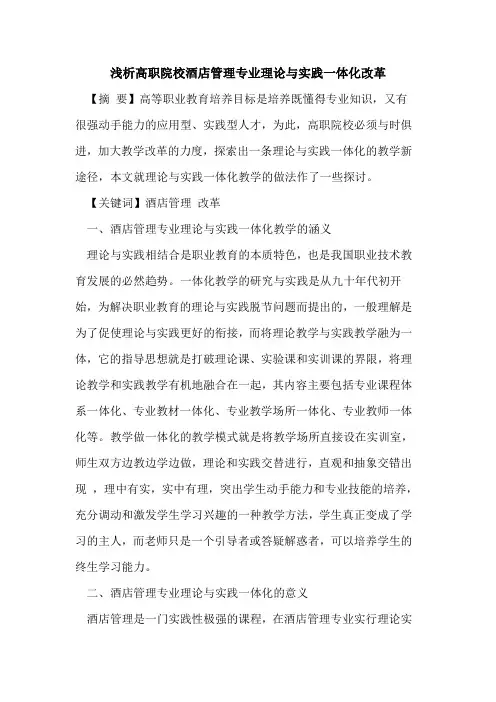 浅析高职院校酒店管理专业理论与实践一体化改革

【摘 要】高等职业教育培养目标是培养既懂得专业知识，又有很强动手能力的应用型、实践型人才，为此，高职院校必须与时俱进，加大教学改革的力度，探索出一条理论与实践一体化的教学新途径，本文就理论与实践一体化教学的做法作了一些探讨。

【关键词】酒店管理 改革

一、酒店管理专业理论与实践一体化教学的涵义

理论与实践相结合是职业教育的本质特色，也是我国职业技术教育发展的必然趋势。一体化教学的研究与实践是从九十年代初开始，为解决职业教育的理论与实践脱节问题而提出的，一般理解是为了促使理论与实践更好的衔接，而将理论教学与实践教学融为一体，它的指导思想就是打破理论课、实验课和实训课的界限，将理论教学和实践教学有机地融合在一起，其内容主要包括专业课程体系一体化、专业教材一体化、专业教学场所一体化、专业教师一体化等。教学做一体化的教学模式就是将教学场所直接设在实训室，师生双方边教边学边做，理论和实践交替进行，直观和抽象交错出现 ，理中有实，实中有理，突出学生动手能力和专业技能的培养，充分调动和激发学生学习兴趣的一种教学方法，学生真正变成了学习的主人，而老师只是一个引导者或答疑解惑者，可以培养学生的终生学习能力。

二、酒店管理专业理论与实践一体化的意义

酒店管理是一门实践性极强的课程，在酒店管理专业实行理论实